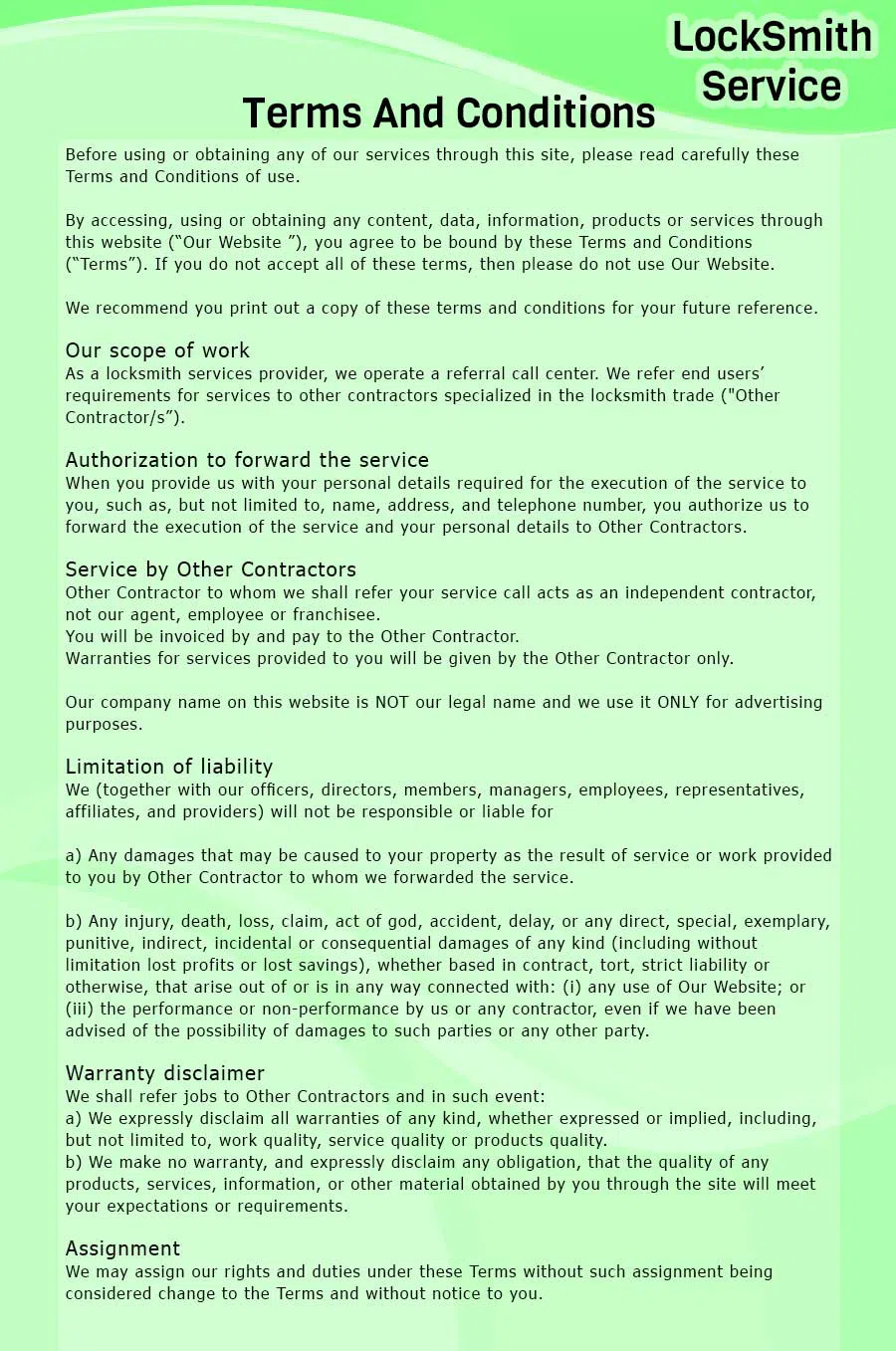 LockSmith Service

Terms And Conditions

Before using or obtaining any of our services through this site, please read carefully these Terms and Conditions of use.

By accessing, using or obtaining any content, data, information, products or services through this website (“Our Website ”), you agree to be bound by these Terms and Conditions (“Terms”). If you do not accept all of these terms, then please do not use Our Website.

We recommend you print out a copy of these terms and conditions for your future reference.

Our scope of work
As a locksmith services provider, we operate a referral call center. We refer end users’ requirements for services to other contractors specialized in the locksmith trade ("Other Contractor/s”).

Authorization to forward the service
When you provide us with your personal details required for the execution of the service to you, such as, but not limited to, name, address, and telephone number, you authorize us to forward the execution of the service and your personal details to Other Contractors.

Service by Other Contractors
Other Contractor to whom we shall refer your service call acts as an independent contractor, not our agent, employee or franchisee.
You will be invoiced by and pay to the Other Contractor.
Warranties for services provided to you will be given by the Other Contractor only.

Our company name on this website is NOT our legal name and we use it ONLY for advertising purposes.

Limitation of liability
We (together with our officers, directors, members, managers, employees, representatives, affiliates, and providers) will not be responsible or liable for

a) Any damages that may be caused to your property as the result of service or work provided to you by Other Contractor to whom we forwarded the service.

b) Any injury, death, loss, claim, act of god, accident, delay, or any direct, special, exemplary, punitive, indirect, incidental or consequential damages of any kind (including without limitation lost profits or lost savings), whether based in contract, tort, strict liability or otherwise, that arise out of or is in any way connected with: (i) any use of Our Website; or (iii) the performance or non-performance by us or any contractor, even if we have been advised of the possibility of damages to such parties or any other party.

Warranty disclaimer
We shall refer jobs to Other Contractors and in such event:
a) We expressly disclaim all warranties of any kind, whether expressed or implied, including, but not limited to, work quality, service quality or products quality.
b) We make no warranty, and expressly disclaim any obligation, that the quality of any products, services, information, or other material obtained by you through the site will meet your expectations or requirements.

Assignment
We may assign our rights and duties under these Terms without such assignment being considered change to the Terms and without notice to you.